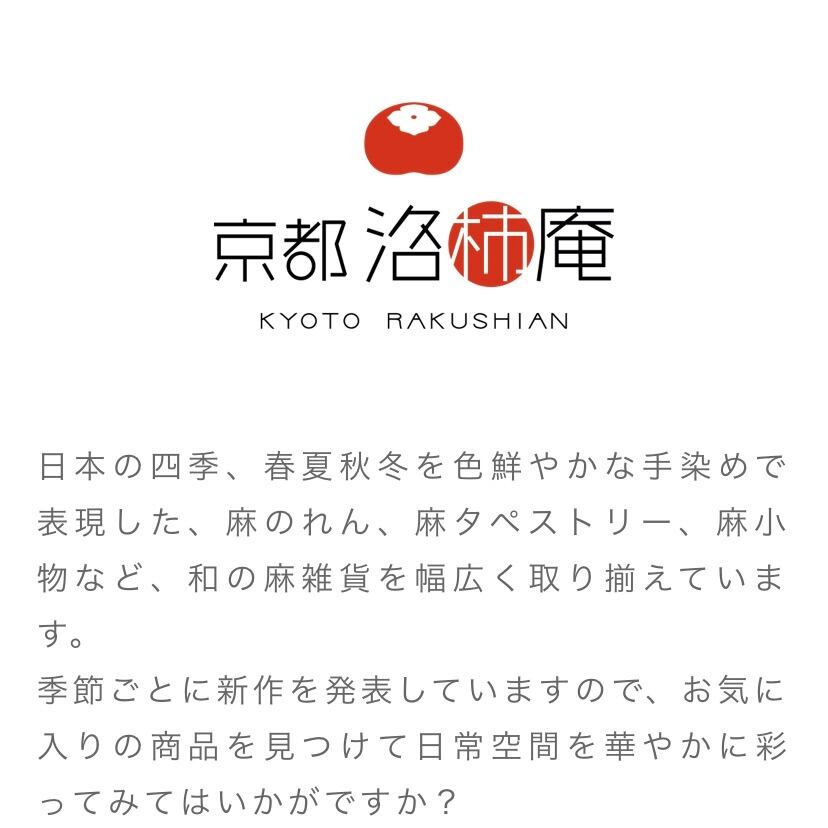 京都洛柿庵
KYOTO RAKUSHIAN

日本の四季、春夏秋冬を色鮮やかな手染めで表現した、麻のれん、麻タペストリー、麻小物など、和の麻雑貨を幅広く取り揃えています。
季節ごとに新作を発表していますので、お気に入りの商品を見つけて日常空間を華やかに彩ってみてはいかがですか？